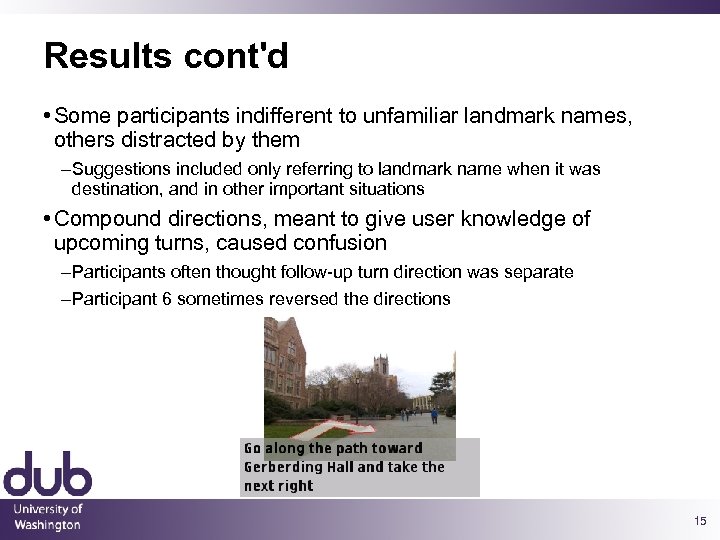 Results cont'd

• Some participants indifferent to unfamiliar landmark names, others distracted by them

– Suggestions included only referring to landmark name when it was destination, and in other important situations

• Compound directions, meant to give user knowledge of upcoming turns, caused confusion

– Participants often thought follow-up turn direction was separate

– Participant 6 sometimes reversed the directions

Go along the path toward Gerberding Hall and take the next right

dub

University of Washington

15